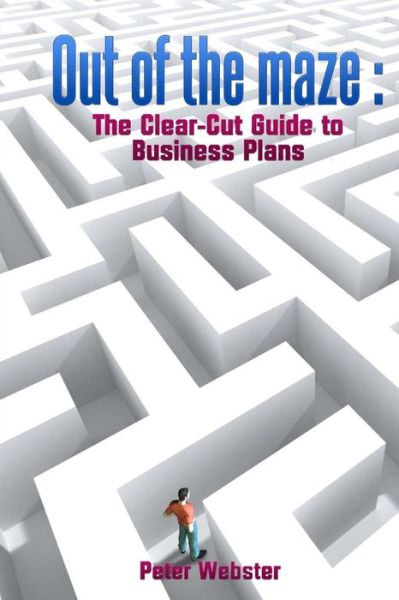 Out of the maze :

The Clear-Cut Guide to Business Plans

Peter Webster